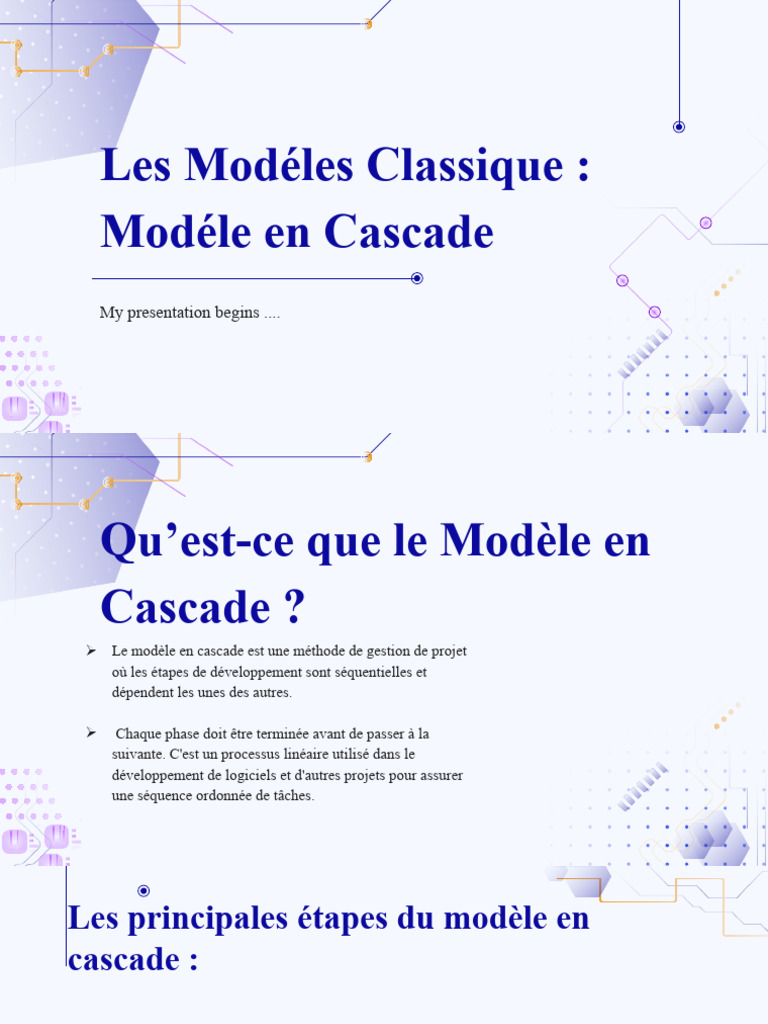 Les Modéles Classique : Modéle en Cascade

My presentation begins ....

Qu’est-ce que le Modèle en Cascade ?

➢ Le modèle en cascade est une méthode de gestion de projet où les étapes de développement sont séquentielles et dépendent les unes des autres.

➢ Chaque phase doit être terminée avant de passer à la suivante. C'est un processus linéaire utilisé dans le développement de logiciels et d'autres projets pour assurer une séquence ordonnée de tâches.

Les principales étapes du modèle en cascade :